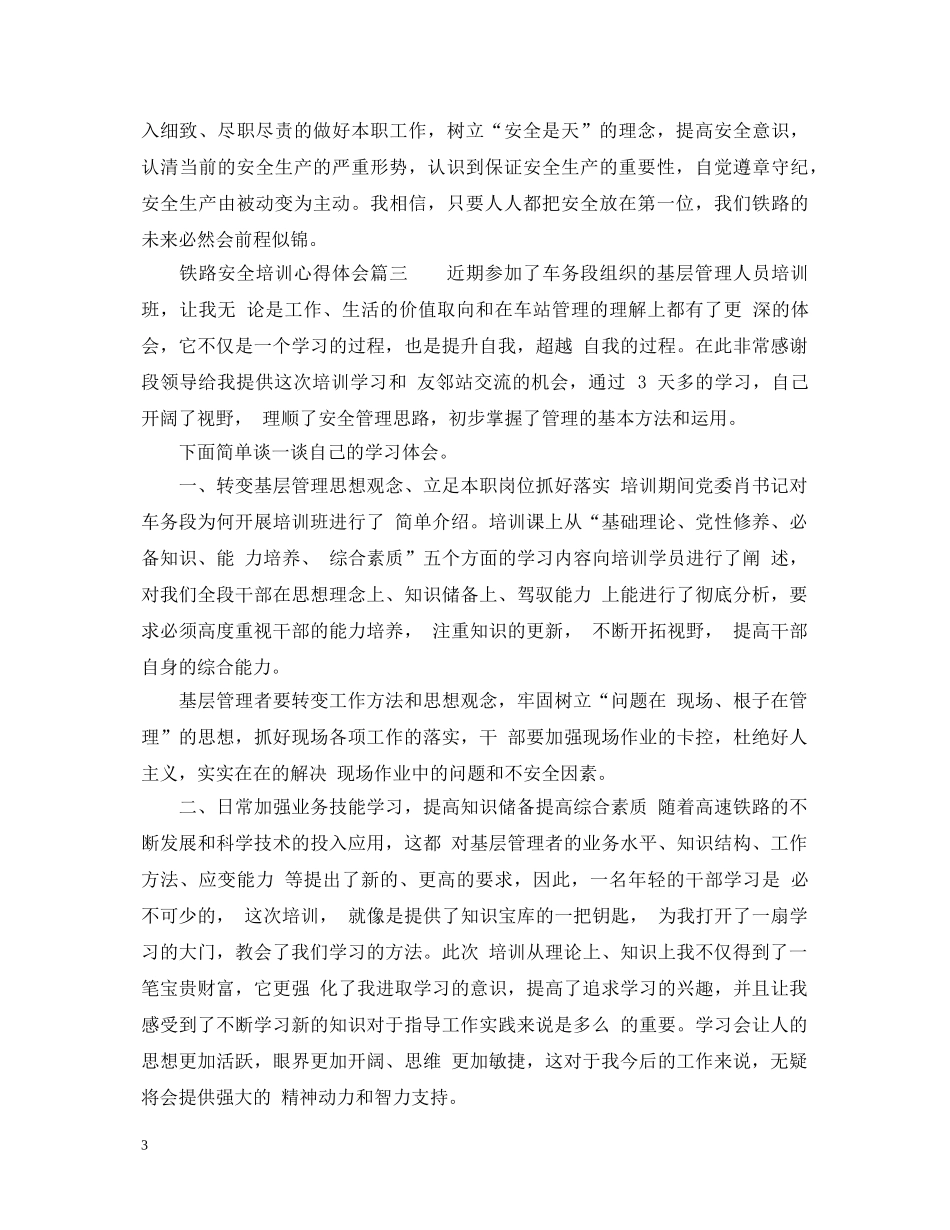 入细致、尽职尽责的做好本职工作，树立“安全是天”的理念，提高安全意识，认清当前的安全生产的严重形势，认识到保证安全生产的重要性，自觉遵章守纪，安全生产由被动变为主动。我相信，只要人人都把安全放在第一位，我们铁路的未来必然会前程似锦。

铁路安全培训心得体会篇三　　近期参加了车务段组织的基层管理人员培训班，让我无 论是工作、生活的价值取向和在车站管理的理解上都有了更 深的体会，它不仅是一个学习的过程，也是提升自我，超越 自我的过程。在此非常感谢段领导给我提供这次培训学习和 友邻站交流的机会，通过 3 天多的学习，自己开阔了视野， 理顺了安全管理思路，初步掌握了管理的基本方法和运用。

下面简单谈一谈自己的学习体会。

一、转变基层管理思想观念、立足本职岗位抓好落实 培训期间党委肖书记对车务段为何开展培训班进行了 简单介绍。培训课上从“基础理论、党性修养、必备知识、能 力培养、 综合素质”五个方面的学习内容向培训学员进行了阐 述，对我们全段干部在思想理念上、知识储备上、驾驭能力 上能进行了彻底分析，要求必须高度重视干部的能力培养， 注重知识的更新， 不断开拓视野， 提高干部自身的综合能力。

基层管理者要转变工作方法和思想观念，牢固树立“问题在 现场、根子在管理”的思想，抓好现场各项工作的落实，干 部要加强现场作业的卡控，杜绝好人主义，实实在在的解决 现场作业中的问题和不安全因素。

二、日常加强业务技能学习，提高知识储备提高综合素质 随着高速铁路的不断发展和科学技术的投入应用，这都 对基层管理者的业务水平、知识结构、工作方法、应变能力 等提出了新的、更高的要求，因此，一名年轻的干部学习是 必不可少的， 这次培训， 就像是提供了知识宝库的一把钥匙， 为我打开了一扇学习的大门，教会了我们学习的方法。此次 培训从理论上、知识上我不仅得到了一笔宝贵财富，它更强 化了我进取学习的意识，提高了追求学习的兴趣，并且让我感受到了不断学习新的知识对于指导工作实践来说是多么 的重要。学习会让人的思想更加活跃，眼界更加开阔、思维 更加敏捷，这对于我今后的工作来说，无疑将会提供强大的 精神动力和智力支持。

3